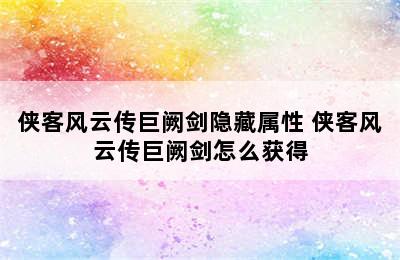 侠客风云传巨阙剑隐藏属性 侠客风云传巨阙剑怎么获得